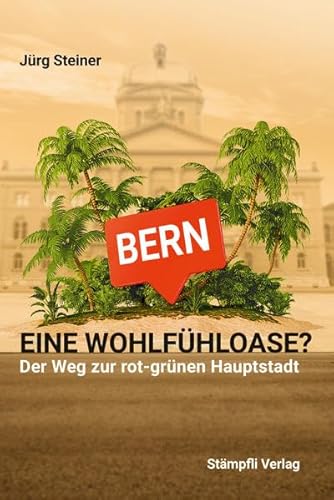 Jürg Steiner

BERN

EINE WOHLFÜHLOASE?
Der Weg zur rot-grünen Hauptstadt

Stämpfli Verlag